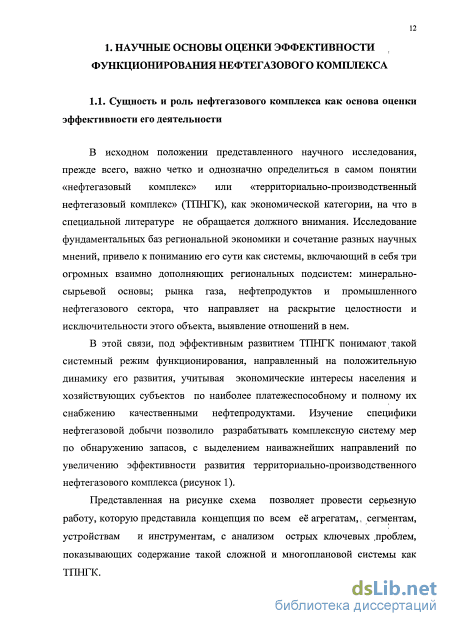 12

1. НАУЧНЫЕ ОСНОВЫ ОЦЕНКИ ЭФФЕКТИВНОСТИ ФУНКЦИОНИРОВАНИЯ НЕФТЕГАЗОВОГО КОМПЛЕКСА

1.1. Сущность и роль нефтегазового комплекса как основа оценки эффективности его деятельности

В исходном положении представленного научного исследования, прежде всего, важно четко и однозначно определиться в самом понятии «нефтегазовый комплекс» или «территориально-производственный нефтегазовый комплекс» (ТПНГК), как экономической категории, на что в специальной литературе не обращается должного внимания. Исследование фундаментальных баз региональной экономики и сочетание разных научных мнений, привело к пониманию его сути как системы, включающий в себя три огромных взаимно дополняющих региональных подсистем: минерально-сырьевой основы; рынка газа, нефтепродуктов и промышленного нефтегазового сектора, что направляет на раскрытие целостности и исключительности этого объекта, выявление отношений в нем.

В этой связи, под эффективным развитием ТПНГК понимают такой системный режим функционирования, направленный на положительную динамику его развития, учитывая экономические интересы населения и хозяйствующих субъектов по наиболее платежеспособному и полному их снабжению качественными нефтепродуктами. Изучение специфики нефтегазовой добычи позволило разрабатывать комплексную систему мер по обнаружению запасов, с выделением наиважнейших направлений по увеличению эффективности развития территориально-производственного нефтегазового комплекса (рисунок 1).

Представленная на рисунке схема позволяет провести серьезную работу, которую представила концепция по всем её агрегатам, сегментам, устройствам и инструментам, с анализом острых ключевых проблем, показывающих содержание такой сложной и многоплановой системы как ТПНГК.

dsLib.net
библиотека диссертаций